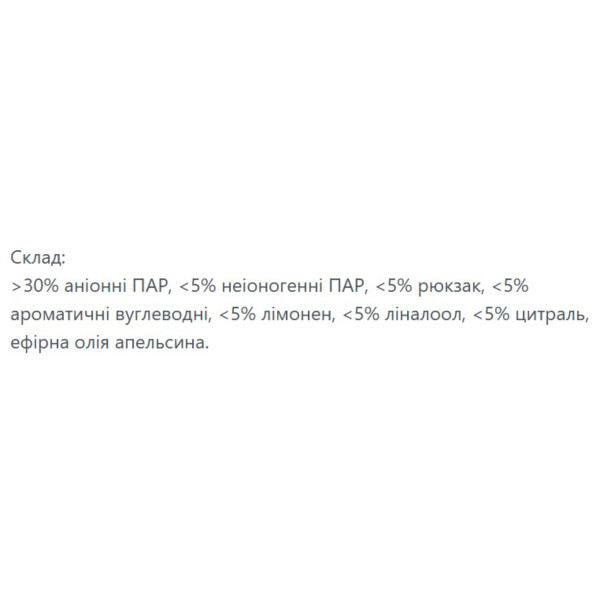 Склад:
>30% аніонні ПАР, <5% неіоногенні ПАР, <5% рюкзак, <5% ароматичні вуглеводні, <5% лімонен, <5% ліналоол, <5% цитраль, ефірна олія апельсина.